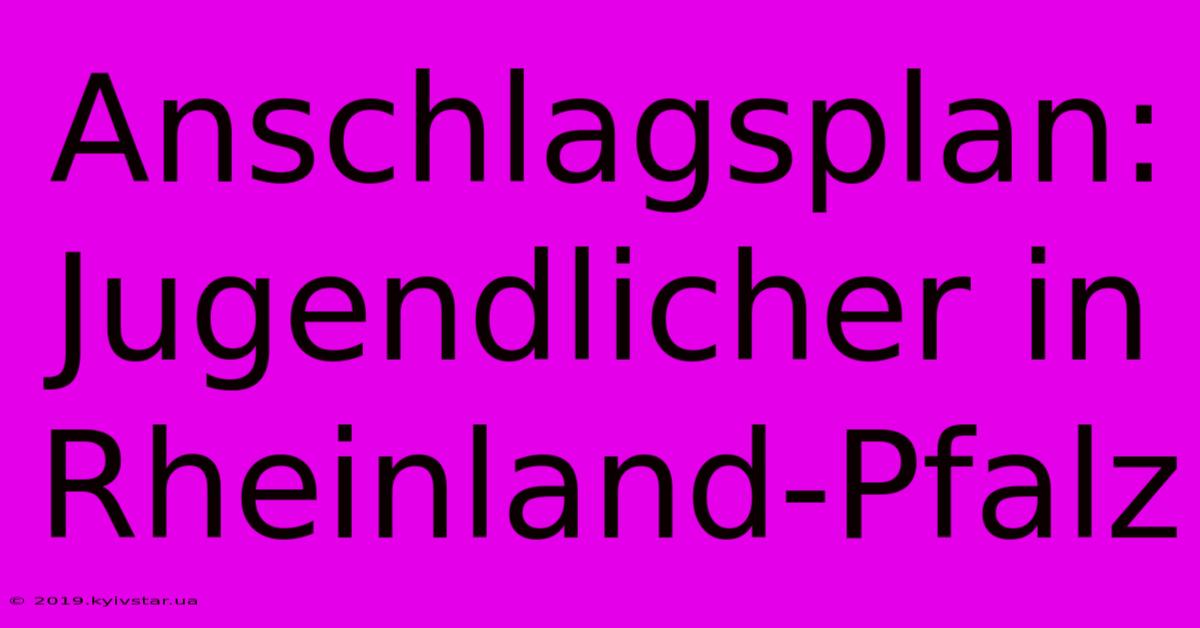 Anschlagsplan: Jugendlicher in Rheinland-Pfalz

© 2019.kyivstar.ua